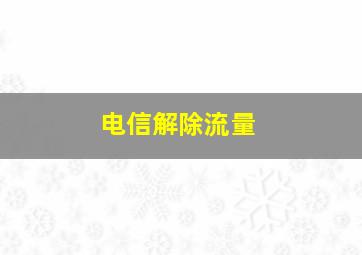 电信解除流量